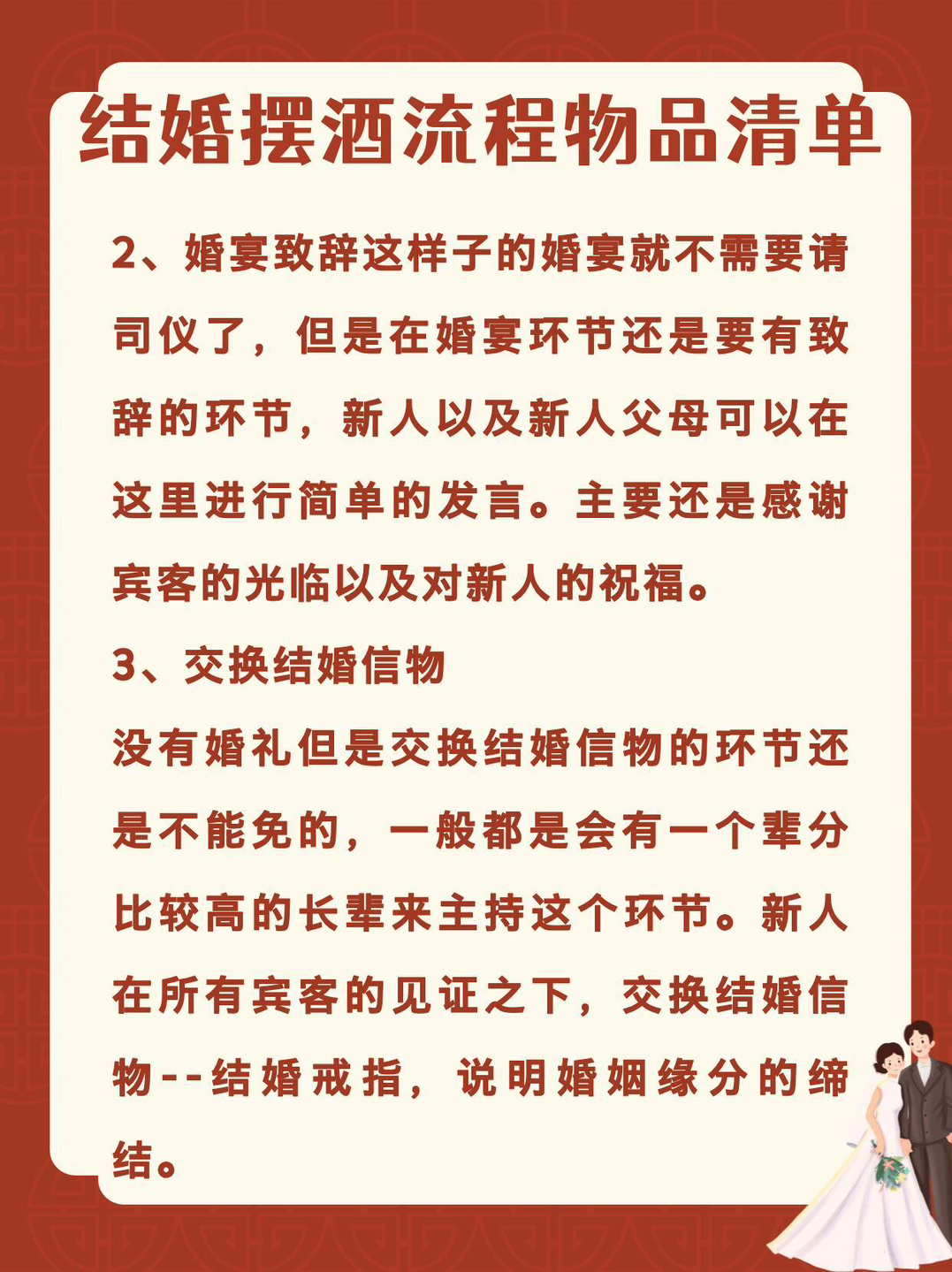 结婚摆酒流程物品清单

2、婚宴致辞这样子的婚宴就不需要请司仪了，但是在婚宴环节还是要有致辞的环节，新人以及新人父母可以在这里进行简单的发言。主要还是感谢宾客的光临以及对新人的祝福。

3、交换结婚信物

没有婚礼但是交换结婚信物的环节还是不能免的，一般都是会有一个辈分比较高的长辈来主持这个环节。新人在所有宾客的见证之下，交换结婚信物--结婚戒指，说明婚姻缘分的缔结。